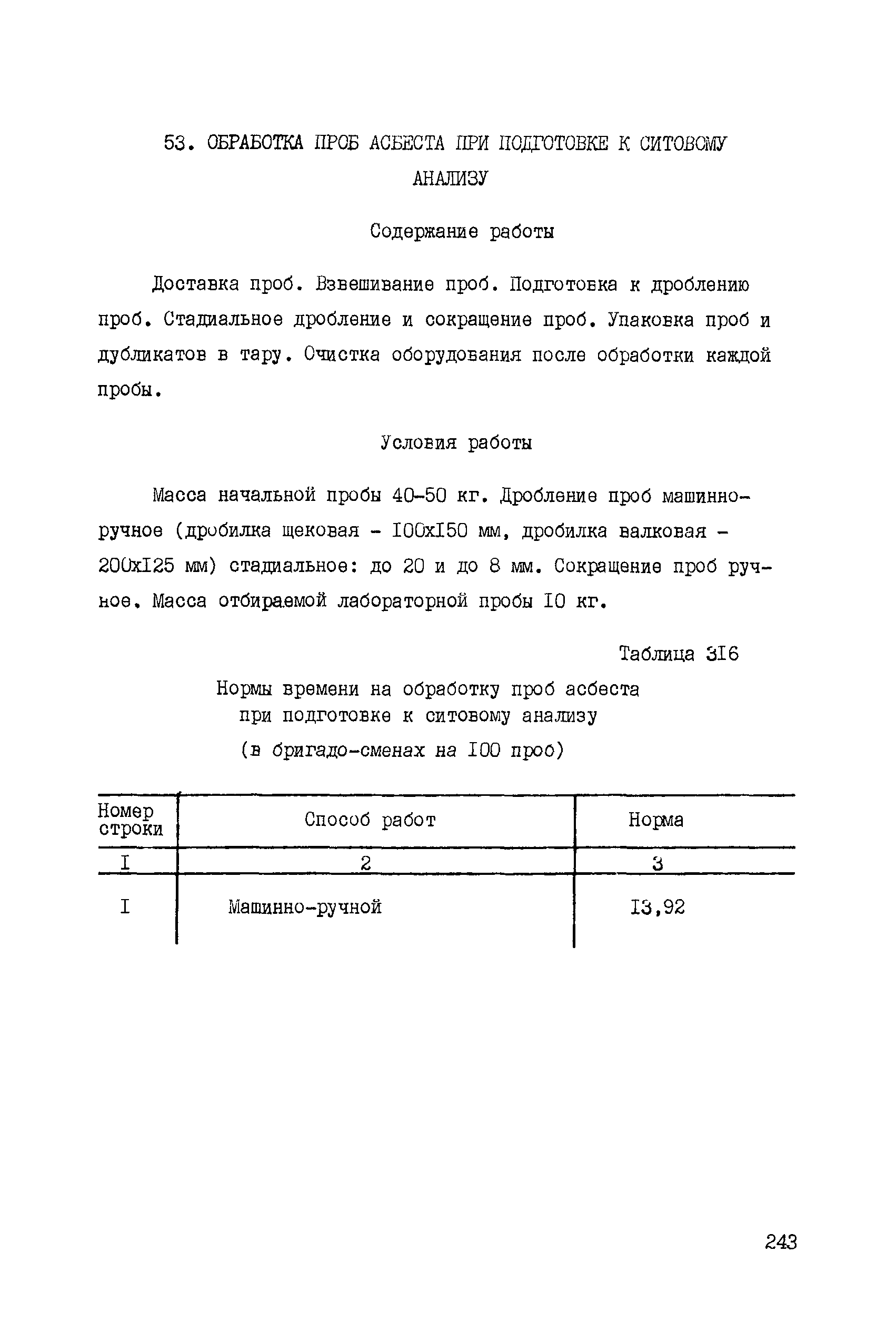 53. ОБРАБОТКА ПРОБ АСБЕСТА ПРИ ПОДГОТОВКЕ К СИТОВОМУ АНАЛИЗУ

Содержание работы

Доставка проб. Взвешивание проб. Подготовка к дроблению проб. Стадиальное дробление и сокращение проб. Упаковка проб и дубликатов в тару. Очистка оборудования после обработки каждой пробы.

Условия работы

Масса начальной пробы 40-50 кг. Дробление проб машинно-ручное (дробилка щековая - I00xI50 мм, дробилка валковая - 200xI25 мм) стадиальное: до 20 и до 8 мм. Сокращение проб ручное. Масса отбираемой лабораторной пробы I0 кг.

Таблица 3I6

Нормы времени на обработку проб асбеста при подготовке к ситовому анализу
(в бригадо-сменах на I00 проб)

| Номер строки | Способ работ | Норма |
|---|---|---|
| I | 2 | 3 |
| I | Машинно-ручной | I3,92 |

243